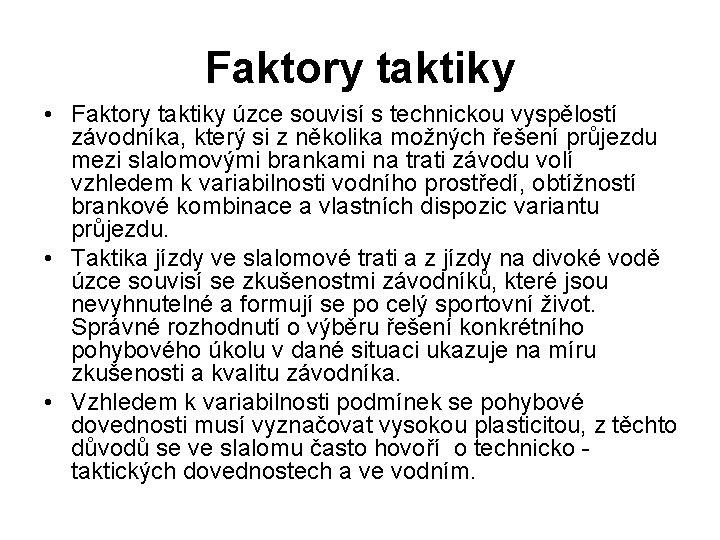 Faktory taktiky

• Faktory taktiky úzce souvisí s technickou vyspělostí závodníka, který si z několika možných řešení průjezdu mezi slalomovými brankami na trati závodu volí vzhledem k variabilnosti vodního prostředí, obtížností brankové kombinace a vlastních dispozic variantu průjezdu.

• Taktika jízdy ve slalomové trati a z jízdy na divoké vodě úzce souvisí se zkušenostmi závodníků, které jsou nevyhnutelné a formují se po celý sportovní život. Správné rozhodnutí o výběru řešení konkrétního pohybového úkolu v dané situaci ukazuje na míru zkušenosti a kvalitu závodníka.

• Vzhledem k variabilnosti podmínek se pohybové dovednosti musí vyznačovat vysokou plasticitou, z těchto důvodů se ve slalomu často hovoří o technicko - taktických dovednostech a ve vodním.